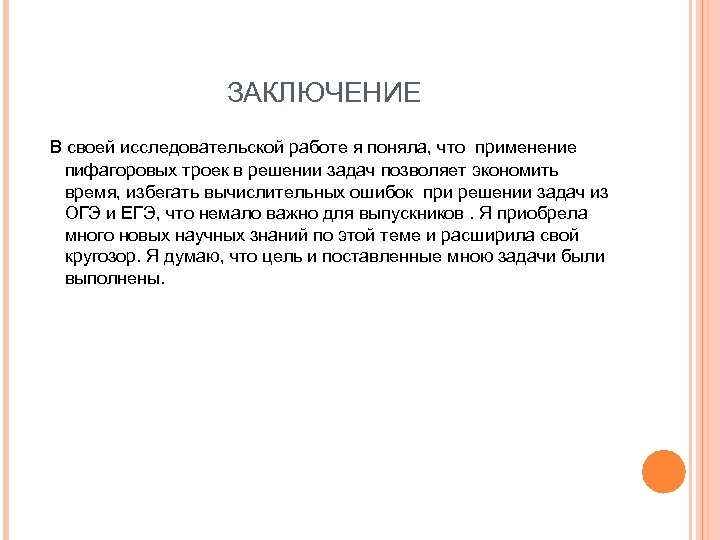 ЗАКЛЮЧЕНИЕ

В своей исследовательской работе я поняла, что применение пифагоровых троек в решении задач позволяет экономить время, избегать вычислительных ошибок при решении задач из ОГЭ и ЕГЭ, что немало важно для выпускников . Я приобрела много новых научных знаний по этой теме и расширила свой кругозор. Я думаю, что цель и поставленные мною задачи были выполнены.